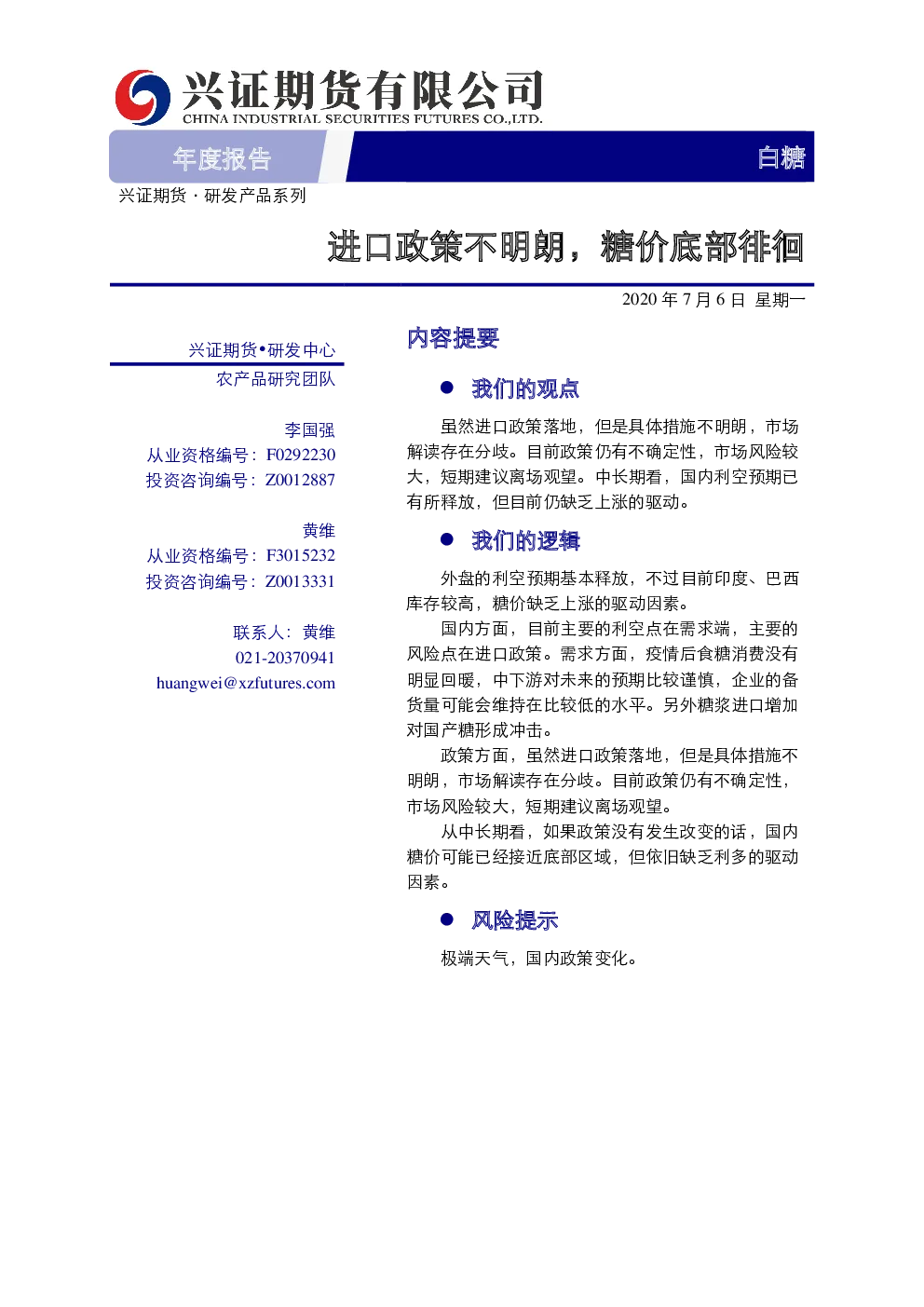 兴证期货有限公司
CHINA INDUSTRIAL SECURITIES FUTURES CO.,LTD.

年度报告

白糖

兴证期货·研发产品系列

进口政策不明朗，糖价底部徘徊

2020年7月6日 星期一

兴证期货•研发中心

农产品研究团队

李国强
从业资格编号：F0292230
投资咨询编号：Z0012887

黄维
从业资格编号：F3015232
投资咨询编号：Z0013331

联系人：黄维
021-20370941
huangwei@xzfutures.com

内容提要

• 我们的观点

虽然进口政策落地，但是具体措施不明朗，市场解读存在分歧。目前政策仍有不确定性，市场风险较大，短期建议离场观望。中长期看，国内利空预期已有所释放，但目前仍缺乏上涨的驱动。

• 我们的逻辑

外盘的利空预期基本释放，不过目前印度、巴西库存较高，糖价缺乏上涨的驱动因素。

国内方面，目前主要的利空点在需求端，主要的风险点在进口政策。需求方面，疫情后食糖消费没有明显回暖，中下游对未来的预期比较谨慎，企业的备货量可能会维持在比较低的水平。另外糖浆进口增加对国产糖形成冲击。

政策方面，虽然进口政策落地，但是具体措施不明朗，市场解读存在分歧。目前政策仍有不确定性，市场风险较大，短期建议离场观望。

从中长期看，如果政策没有发生改变的话，国内糖价可能已经接近底部区域，但依旧缺乏利多的驱动因素。

• 风险提示

极端天气，国内政策变化。